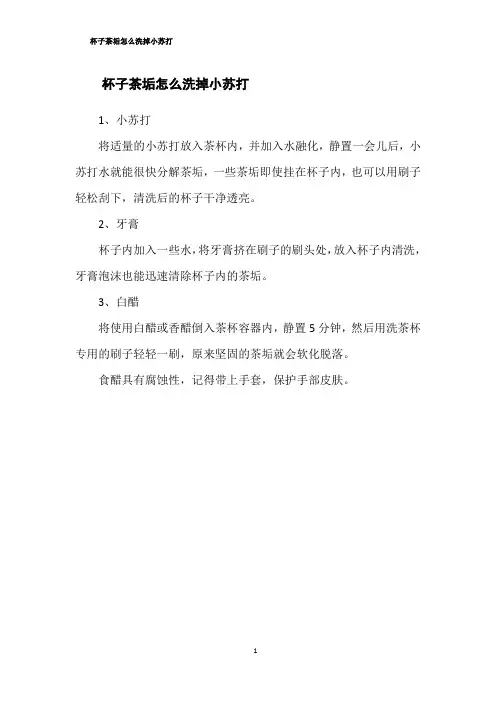 杯子茶垢怎么洗掉小苏打

杯子茶垢怎么洗掉小苏打

1、小苏打

将适量的小苏打放入茶杯内，并加入水融化，静置一会儿后，小苏打水就能很快分解茶垢，一些茶垢即使挂在杯子内，也可以用刷子轻松刮下，清洗后的杯子干净透亮。

2、牙膏

杯子内加入一些水，将牙膏挤在刷子的刷头处，放入杯子内清洗，牙膏泡沫也能迅速清除杯子内的茶垢。

3、白醋

将使用白醋或香醋倒入茶杯容器内，静置5分钟，然后用洗茶杯专用的刷子轻轻一刷，原来坚固的茶垢就会软化脱落。

食醋具有腐蚀性，记得带上手套，保护手部皮肤。

1